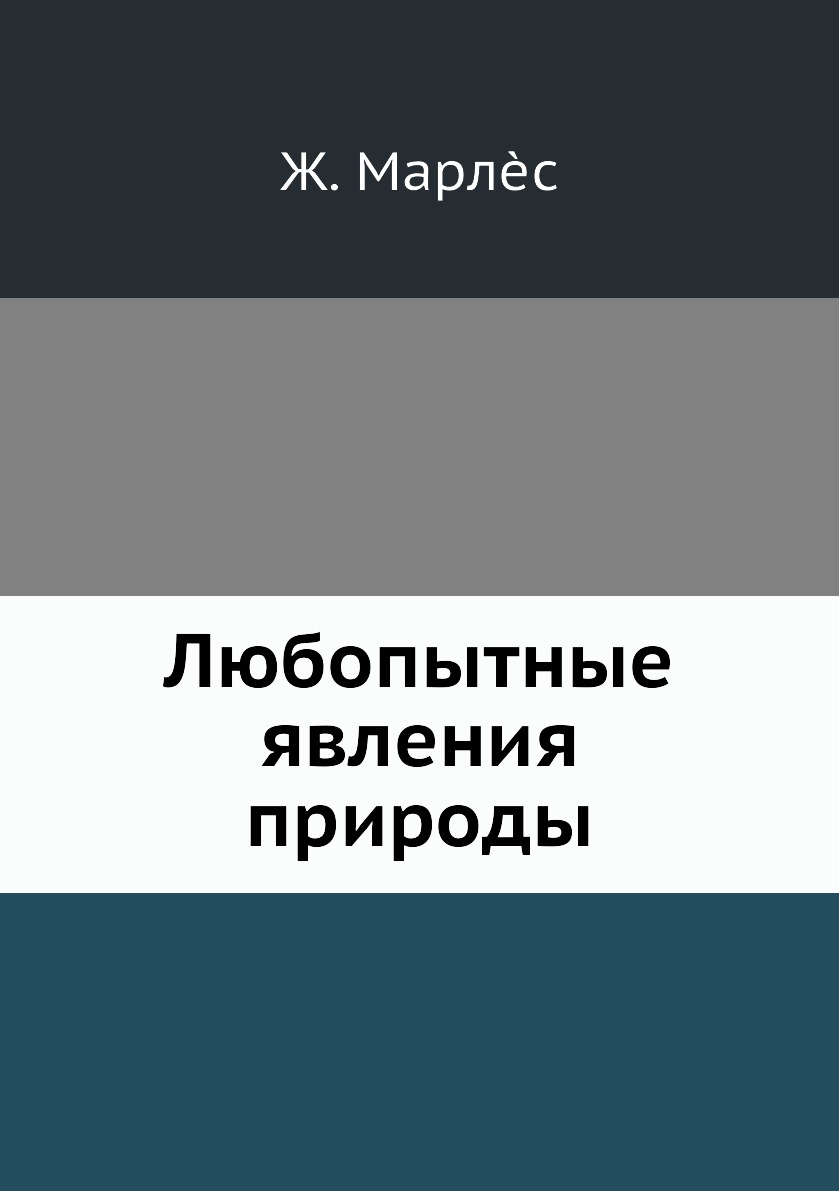 Ж. Марлѐс

Любопытные явления природы